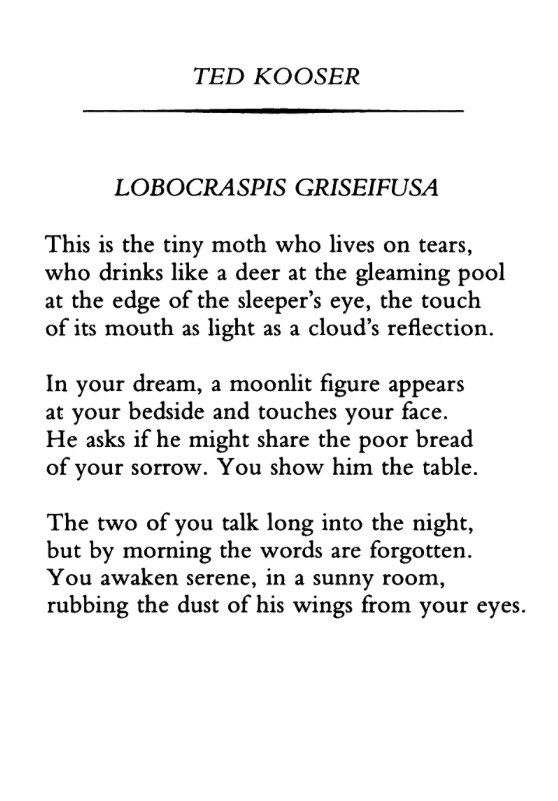 TED KOOSER

LOBOCRASPIS GRISEIFUSA

This is the tiny moth who lives on tears,
who drinks like a deer at the gleaming pool
at the edge of the sleeper's eye, the touch
of its mouth as light as a cloud's reflection.

In your dream, a moonlit figure appears
at your bedside and touches your face.
He asks if he might share the poor bread
of your sorrow. You show him the table.

The two of you talk long into the night,
but by morning the words are forgotten.
You awaken serene, in a sunny room,
rubbing the dust of his wings from your eyes.